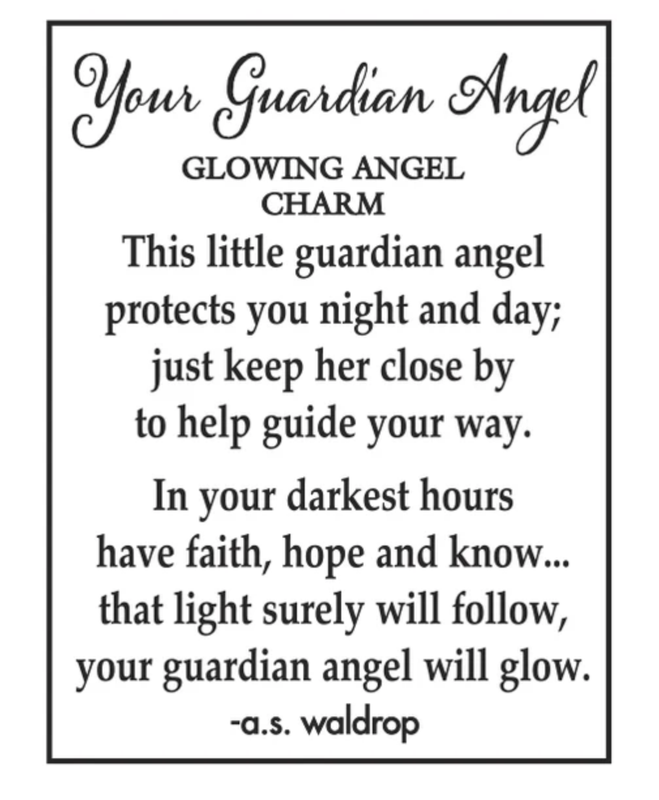 Your Guardian Angel

GLOWING ANGEL
CHARM

This little guardian angel
protects you night and day;
just keep her close by
to help guide your way.

In your darkest hours
have faith, hope and know...
that light surely will follow,
your guardian angel will glow.

-a.s. waldrop